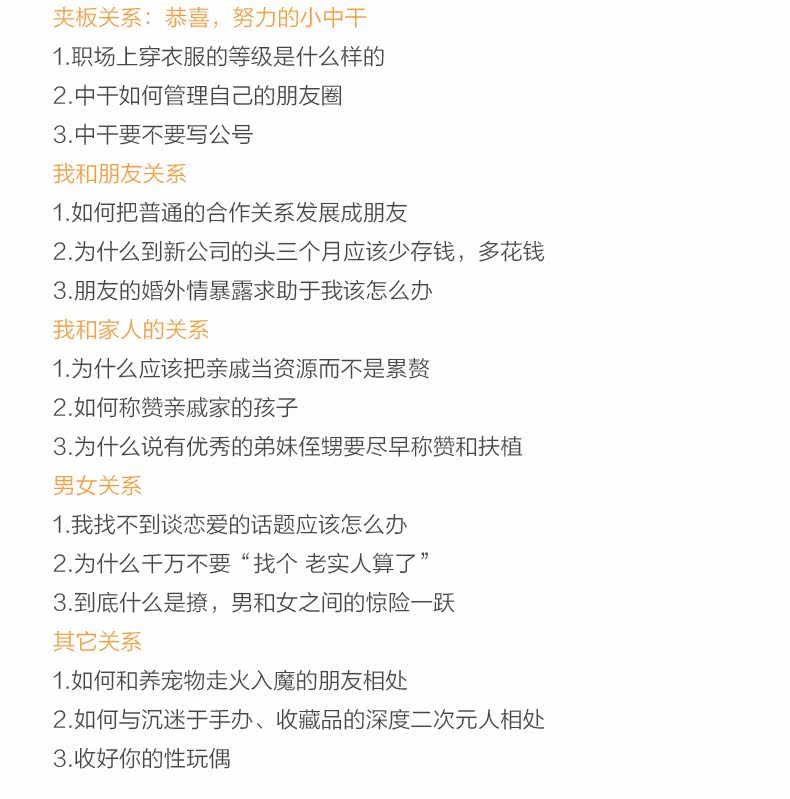 夹板关系：恭喜，努力的小中干

1.职场上穿衣服的等级是什么样的

2.中干如何管理自己的朋友圈

3.中干要不要写公号

我和朋友关系

1.如何把普通的合作关系发展成朋友

2.为什么到新公司的头三个月应该少存钱，多花钱

3.朋友的婚外情暴露求助于我该怎么办

我和家人的关系

1.为什么应该把亲戚当资源而不是累赘

2.如何称赞亲戚家的孩子

3.为什么说有优秀的弟妹侄甥要尽早称赞和扶植

男女关系

1.我找不到谈恋爱的话题应该怎么办

2.为什么千万不要“找个 老实人算了”

3.到底什么是撩，男和女之间的惊险一跃

其它关系

1.如何和养宠物走火入魔的朋友相处

2.如何与沉迷于手办、收藏品的深度二次元人相处

3.收好你的性玩偶